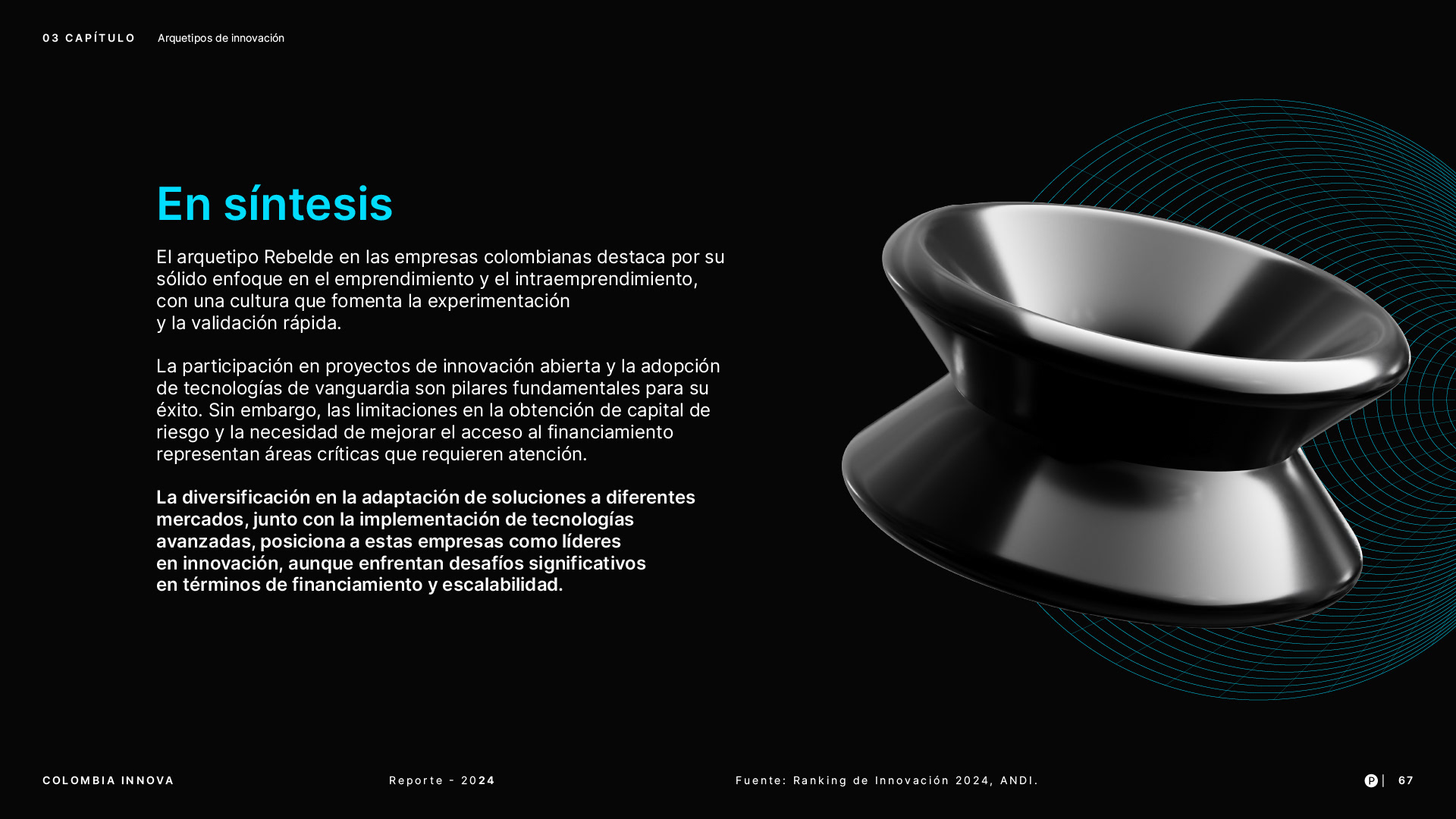 03 CAPÍTULO Arquetipos de innovación

En síntesis

El arquetipo Rebelde en las empresas colombianas destaca por su sólido enfoque en el emprendimiento y el intraemprendimiento, con una cultura que fomenta la experimentación y la validación rápida.

La participación en proyectos de innovación abierta y la adopción de tecnologías de vanguardia son pilares fundamentales para su éxito. Sin embargo, las limitaciones en la obtención de capital de riesgo y la necesidad de mejorar el acceso al financiamiento representan áreas críticas que requieren atención.

La diversificación en la adaptación de soluciones a diferentes mercados, junto con la implementación de tecnologías avanzadas, posiciona a estas empresas como líderes en innovación, aunque enfrentan desafíos significativos en términos de financiamiento y escalabilidad.

COLOMBIA INNOVA Reporte - 2024 Fuente: Ranking de Innovación 2024, ANDI. P | 67